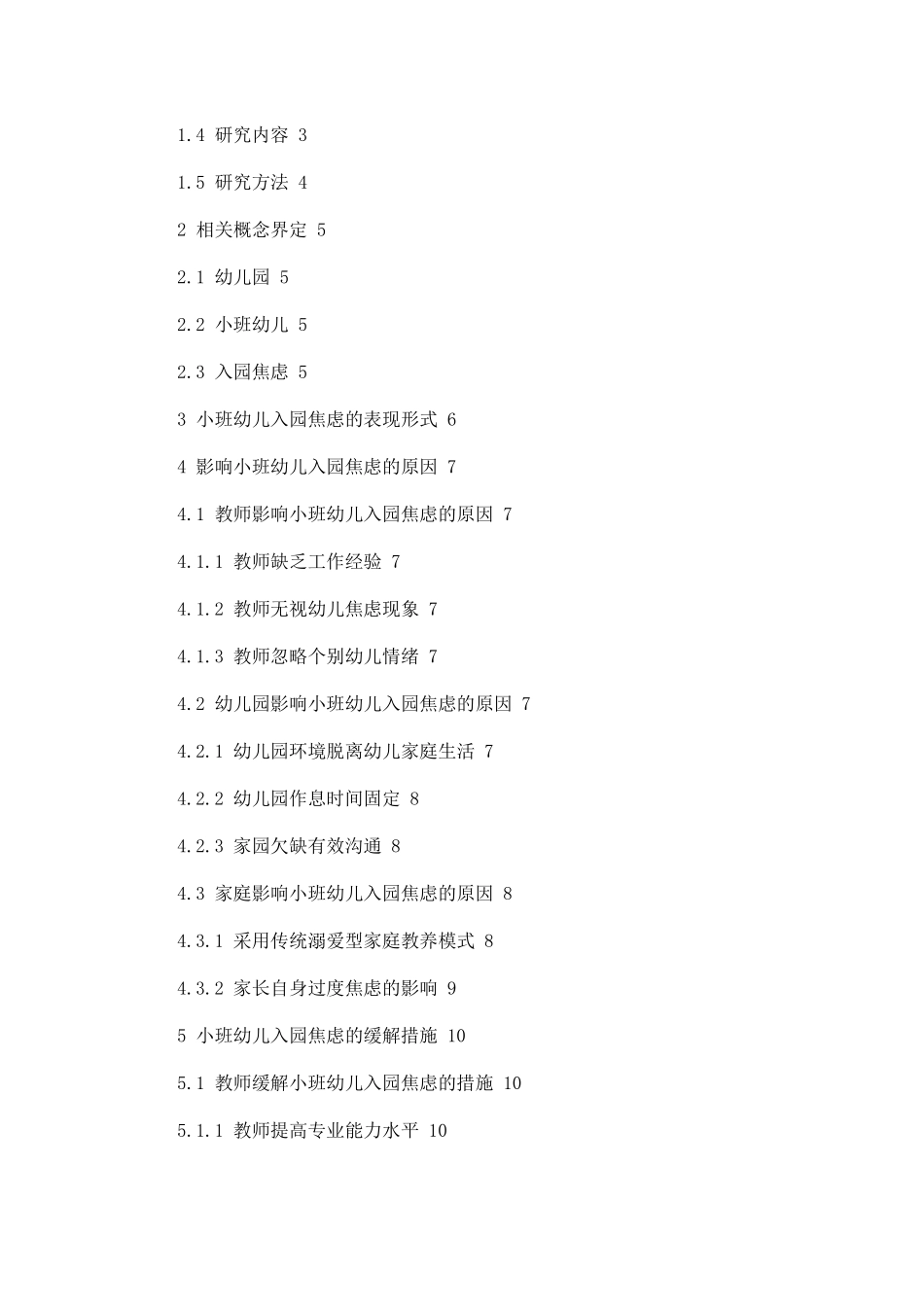 1.4 研究内容 3

1.5 研究方法 4

2 相关概念界定 5

2.1 幼儿园 5

2.2 小班幼儿 5

2.3 入园焦虑 5

3 小班幼儿入园焦虑的表现形式 6

4 影响小班幼儿入园焦虑的原因 7

4.1 教师影响小班幼儿入园焦虑的原因 7

4.1.1 教师缺乏工作经验 7

4.1.2 教师无视幼儿焦虑现象 7

4.1.3 教师忽略个别幼儿情绪 7

4.2 幼儿园影响小班幼儿入园焦虑的原因 7

4.2.1 幼儿园环境脱离幼儿家庭生活 7

4.2.2 幼儿园作息时间固定 8

4.2.3 家园欠缺有效沟通 8

4.3 家庭影响小班幼儿入园焦虑的原因 8

4.3.1 采用传统溺爱型家庭教养模式 8

4.3.2 家长自身过度焦虑的影响 9

5 小班幼儿入园焦虑的缓解措施 10

5.1 教师缓解小班幼儿入园焦虑的措施 10

5.1.1 教师提高专业能力水平 10